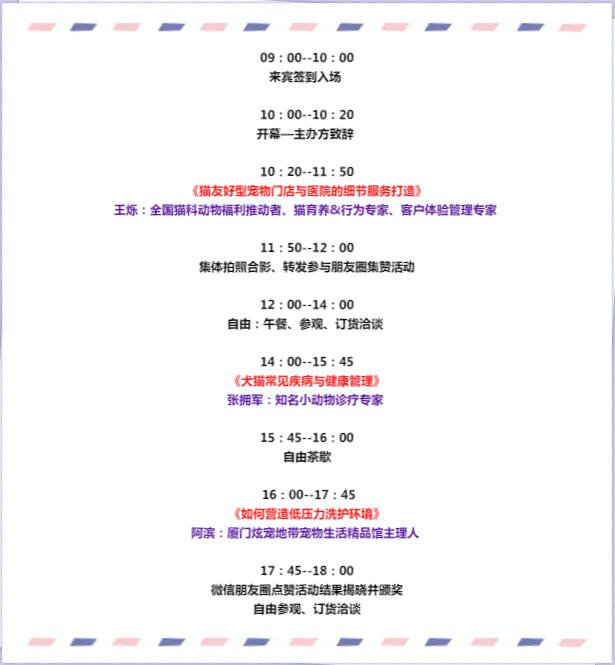 09：00--10：00
来宾签到入场

10：00--10：20
开幕—主办方致辞

10：20--11：50
《猫友好型宠物门店与医院的细节服务打造》
王烁：全国猫科动物福利推动者、猫育养&行为专家、客户体验管理专家

11：50--12：00
集体拍照合影、转发参与朋友圈集赞活动

12：00--14：00
自由：午餐、参观、订货洽谈

14：00--15：45
《犬猫常见疾病与健康管理》
张拥军：知名小动物诊疗专家

15：45--16：00
自由茶歇

16：00--17：45
《如何营造低压力洗护环境》
阿滨：厦门炫宠地带宠物生活精品馆主理人

17：45--18：00
微信朋友圈点赞活动结果揭晓并颁奖
自由参观、订货洽谈